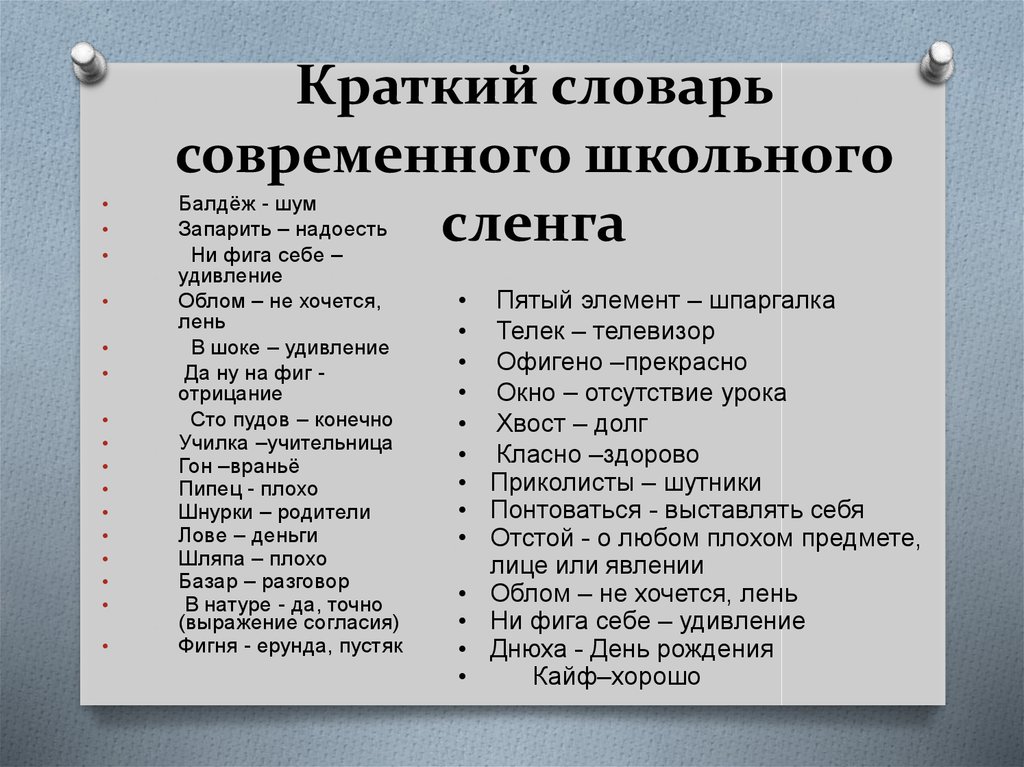 Краткий словарь современного школьного сленга

• Балдёж - шум
• Запарить – надоесть
• Ни фига себе – удивление
• Облом – не хочется, лень
• В шоке – удивление
• Да ну на фиг - отрицание
• Сто пудов – конечно
• Училка –учительница
• Гон –враньё
• Пипец - плохо
• Шнурки – родители
• Лове – деньги
• Шляпа – плохо
• Базар – разговор
• В натуре - да, точно (выражение согласия)
• Фигня - ерунда, пустяк

• Пятый элемент – шпаргалка
• Телек – телевизор
• Офигено –прекрасно
• Окно – отсутствие урока
• Хвост – долг
• Класно –здорово
• Приколисты – шутники
• Понтоваться - выставлять себя
• Отстой - о любом плохом предмете, лице или явлении
• Облом – не хочется, лень
• Ни фига себе – удивление
• Днюха - День рождения
• Кайф–хорошо